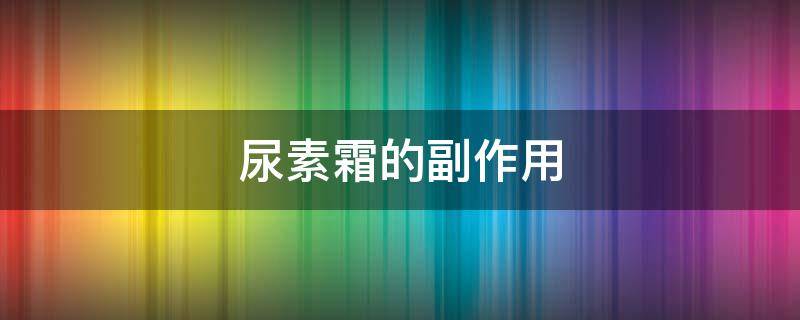 尿素霜的副作用